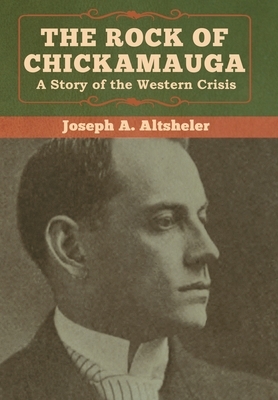 THE ROCK OF CHICKAMAUGA
A Story of the Western Crisis

Joseph A. Altsheler